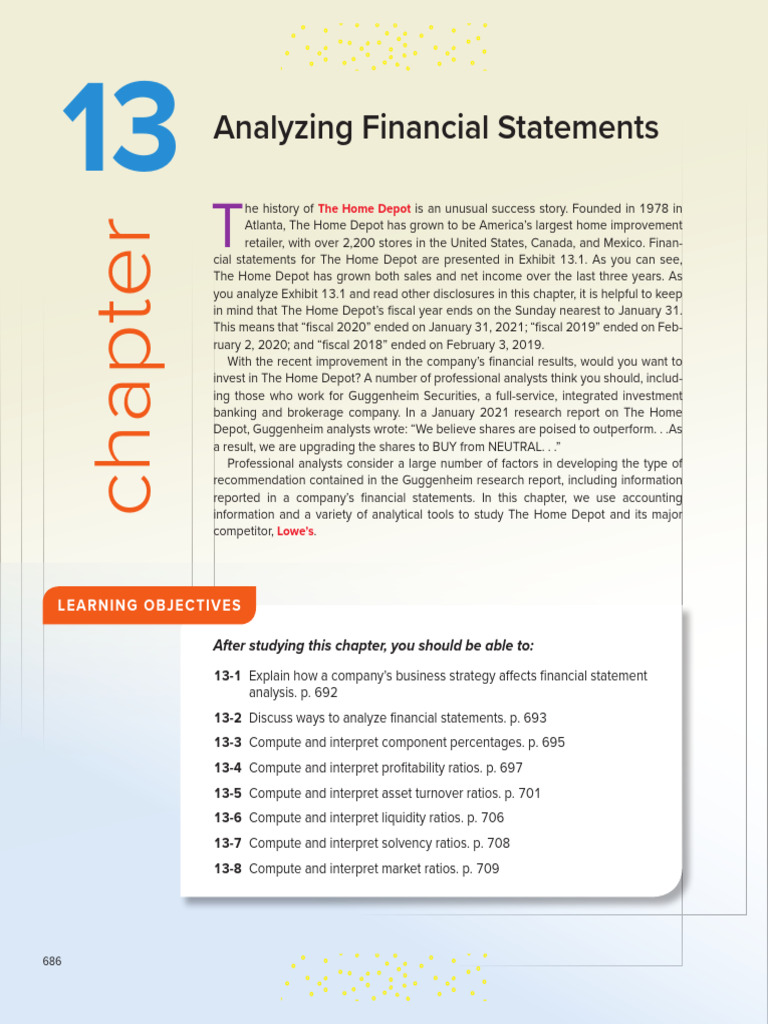 13

chapter

Analyzing Financial Statements

The history of The Home Depot is an unusual success story. Founded in 1978 in Atlanta, The Home Depot has grown to be America's largest home improvement retailer, with over 2,200 stores in the United States, Canada, and Mexico. Financial statements for The Home Depot are presented in Exhibit 13.1. As you can see, The Home Depot has grown both sales and net income over the last three years. As you analyze Exhibit 13.1 and read other disclosures in this chapter, it is helpful to keep in mind that The Home Depot's fiscal year ends on the Sunday nearest to January 31. This means that "fiscal 2020" ended on January 31, 2021; "fiscal 2019" ended on February 2, 2020; and "fiscal 2018" ended on February 3, 2019.

With the recent improvement in the company's financial results, would you want to invest in The Home Depot? A number of professional analysts think you should, including those who work for Guggenheim Securities, a full-service, integrated investment banking and brokerage company. In a January 2021 research report on The Home Depot, Guggenheim analysts wrote: "We believe shares are poised to outperform. . .As a result, we are upgrading the shares to BUY from NEUTRAL. . ."

Professional analysts consider a large number of factors in developing the type of recommendation contained in the Guggenheim research report, including information reported in a company's financial statements. In this chapter, we use accounting information and a variety of analytical tools to study The Home Depot and its major competitor, Lowe's.

LEARNING OBJECTIVES

After studying this chapter, you should be able to:

13-1 Explain how a company's business strategy affects financial statement analysis. p. 692

13-2 Discuss ways to analyze financial statements. p. 693

13-3 Compute and interpret component percentages. p. 695

13-4 Compute and interpret profitability ratios. p. 697

13-5 Compute and interpret asset turnover ratios. p. 701

13-6 Compute and interpret liquidity ratios. p. 706

13-7 Compute and interpret solvency ratios. p. 708

13-8 Compute and interpret market ratios. p. 709

686